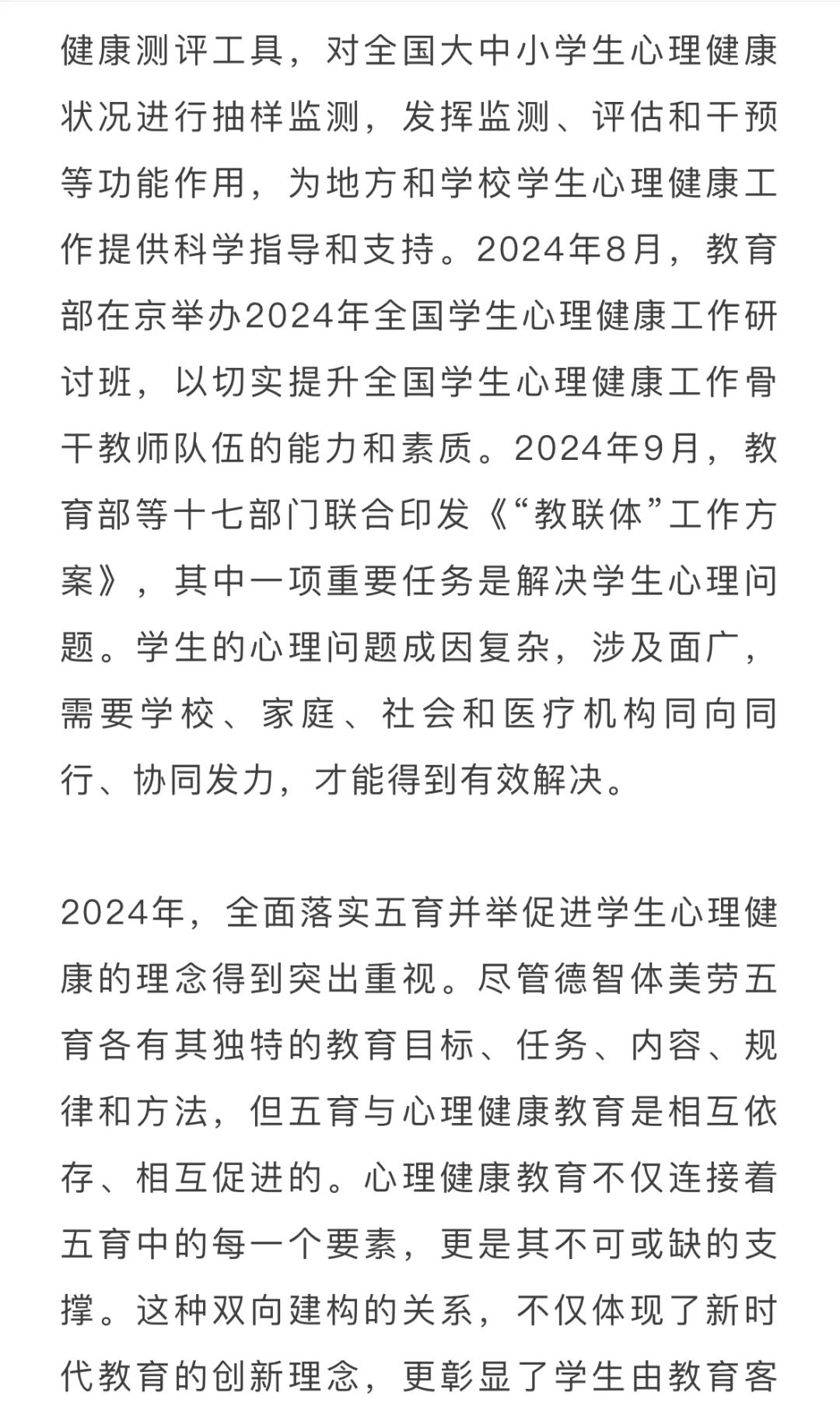 健康测评工具，对全国大中小学生心理健康状况进行抽样监测，发挥监测、评估和干预等功能作用，为地方和学校学生心理健康工作提供科学指导和支持。2024年8月，教育部在京举办2024年全国学生心理健康工作研讨班，以切实提升全国学生心理健康工作骨干教师队伍的能力和素质。2024年9月，教育部等十七部门联合印发《“教联体”工作方案》，其中一项重要任务是解决学生心理问题。学生的心理问题成因复杂，涉及面广，需要学校、家庭、社会和医疗机构同向同行、协同发力，才能得到有效解决。

2024年，全面落实五育并举促进学生心理健康的理念得到突出重视。尽管德智体美劳五育各有其独特的教育目标、任务、内容、规律和方法，但五育与心理健康教育是相互依存、相互促进的。心理健康教育不仅连接着五育中的每一个要素，更是其不可或缺的支撑。这种双向建构的关系，不仅体现了新时代教育的创新理念，更彰显了学生由教育客